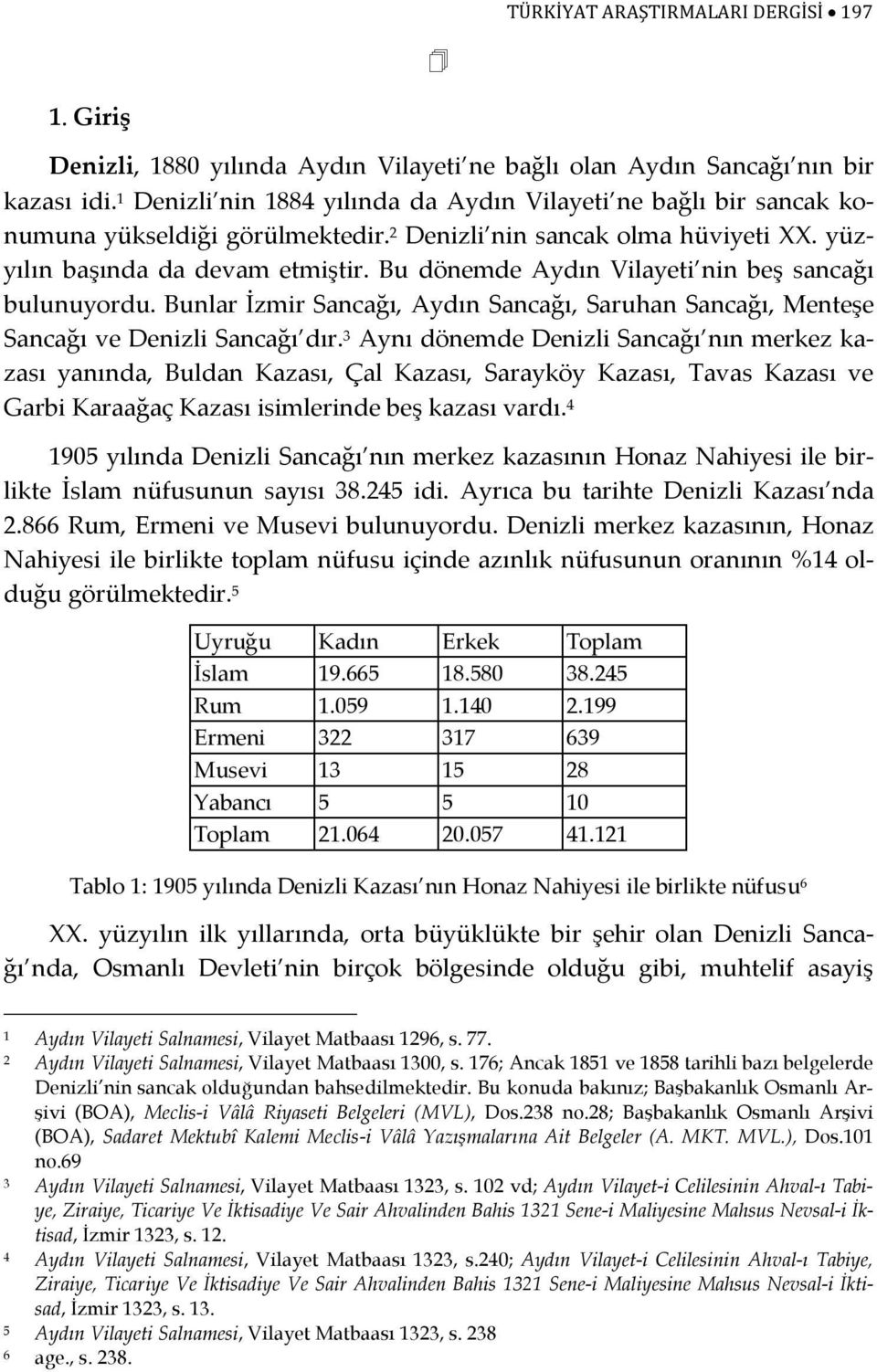 TÜRKİYAT ARAŞTIRMALARI DERGİSİ • 197

1. Giriş

Denizli, 1880 yılında Aydın Vilayeti'ne bağlı olan Aydın Sancağı'nın bir kazası idi.$^1$ Denizli'nin 1884 yılında da Aydın Vilayeti'ne bağlı bir sancak konumuna yükseldiği görülmektedir.$^2$ Denizli'nin sancak olma hüviyeti XX. yüzyılın başında da devam etmiştir. Bu dönemde Aydın Vilayeti'nin beş sancağı bulunuyordu. Bunlar İzmir Sancağı, Aydın Sancağı, Saruhan Sancağı, Menteşe Sancağı ve Denizli Sancağı'dır.$^3$ Aynı dönemde Denizli Sancağı'nın merkez kazası yanında, Buldan Kazası, Çal Kazası, Sarayköy Kazası, Tavas Kazası ve Garbi Karaağaç Kazası isimlerinde beş kazası vardı.$^4$

1905 yılında Denizli Sancağı'nın merkez kazasının Honaz Nahiyesi ile birlikte İslam nüfusunun sayısı 38.245 idi. Ayrıca bu tarihte Denizli Kazası'nda 2.866 Rum, Ermeni ve Musevi bulunuyordu. Denizli merkez kazasının, Honaz Nahiyesi ile birlikte toplam nüfusu içinde azınlık nüfusunun oranının %14 olduğu görülmektedir.$^5$

| Uyruğu | Kadın | Erkek | Toplam |
|---|---|---|---|
| İslam | 19.665 | 18.580 | 38.245 |
| Rum | 1.059 | 1.140 | 2.199 |
| Ermeni | 322 | 317 | 639 |
| Musevi | 13 | 15 | 28 |
| Yabancı | 5 | 5 | 10 |
| Toplam | 21.064 | 20.057 | 41.121 |

Tablo 1: 1905 yılında Denizli Kazası'nın Honaz Nahiyesi ile birlikte nüfusu$^6$

XX. yüzyılın ilk yıllarında, orta büyüklükte bir şehir olan Denizli Sancağı'nda, Osmanlı Devleti'nin birçok bölgesinde olduğu gibi, muhtelif asayiş

1 Aydın Vilayeti Salnamesi, Vilayet Matbaası 1296, s. 77.
2 Aydın Vilayeti Salnamesi, Vilayet Matbaası 1300, s. 176; Ancak 1851 ve 1858 tarihli bazı belgelerde Denizli'nin sancak olduğundan bahsedilmektedir. Bu konuda bakınız; Başbakanlık Osmanlı Arşivi (BOA), Meclis-i Vâlâ Riyaseti Belgeleri (MVL), Dos.238 no.28; Başbakanlık Osmanlı Arşivi (BOA), Sadaret Mektubî Kalemi Meclis-i Vâlâ Yazışmalarına Ait Belgeler (A. MKT. MVL.), Dos.101 no.69
3 Aydın Vilayeti Salnamesi, Vilayet Matbaası 1323, s. 102 vd; Aydın Vilayet-i Celilesinin Ahval-ı Tabiye, Ziraiye, Ticariye Ve İktisadiye Ve Sair Ahvalinden Bahis 1321 Sene-i Maliyesine Mahsus Nevsal-i İktisad, İzmir 1323, s. 12.
4 Aydın Vilayeti Salnamesi, Vilayet Matbaası 1323, s.240; Aydın Vilayet-i Celilesinin Ahval-ı Tabiye, Ziraiye, Ticariye Ve İktisadiye Ve Sair Ahvalinden Bahis 1321 Sene-i Maliyesine Mahsus Nevsal-i İktisad, İzmir 1323, s. 13.
5 Aydın Vilayeti Salnamesi, Vilayet Matbaası 1323, s. 238
6 age., s. 238.